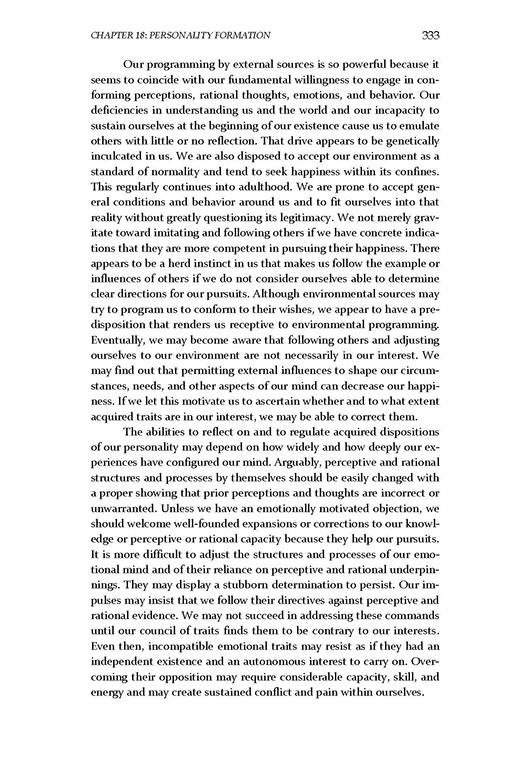 CHAPTER 18: PERSONALITY FORMATION 333

Our programming by external sources is so powerful because it seems to coincide with our fundamental willingness to engage in conforming perceptions, rational thoughts, emotions, and behavior. Our deficiencies in understanding us and the world and our incapacity to sustain ourselves at the beginning of our existence cause us to emulate others with little or no reflection. That drive appears to be genetically inculcated in us. We are also disposed to accept our environment as a standard of normality and tend to seek happiness within its confines. This regularly continues into adulthood. We are prone to accept general conditions and behavior around us and to fit ourselves into that reality without greatly questioning its legitimacy. We not merely gravitate toward imitating and following others if we have concrete indications that they are more competent in pursuing their happiness. There appears to be a herd instinct in us that makes us follow the example or influences of others if we do not consider ourselves able to determine clear directions for our pursuits. Although environmental sources may try to program us to conform to their wishes, we appear to have a predisposition that renders us receptive to environmental programming. Eventually, we may become aware that following others and adjusting ourselves to our environment are not necessarily in our interest. We may find out that permitting external influences to shape our circumstances, needs, and other aspects of our mind can decrease our happiness. If we let this motivate us to ascertain whether and to what extent acquired traits are in our interest, we may be able to correct them.

The abilities to reflect on and to regulate acquired dispositions of our personality may depend on how widely and how deeply our experiences have configured our mind. Arguably, perceptive and rational structures and processes by themselves should be easily changed with a proper showing that prior perceptions and thoughts are incorrect or unwarranted. Unless we have an emotionally motivated objection, we should welcome well-founded expansions or corrections to our knowledge or perceptive or rational capacity because they help our pursuits. It is more difficult to adjust the structures and processes of our emotional mind and of their reliance on perceptive and rational underpinnings. They may display a stubborn determination to persist. Our impulses may insist that we follow their directives against perceptive and rational evidence. We may not succeed in addressing these commands until our council of traits finds them to be contrary to our interests. Even then, incompatible emotional traits may resist as if they had an independent existence and an autonomous interest to carry on. Overcoming their opposition may require considerable capacity, skill, and energy and may create sustained conflict and pain within ourselves.